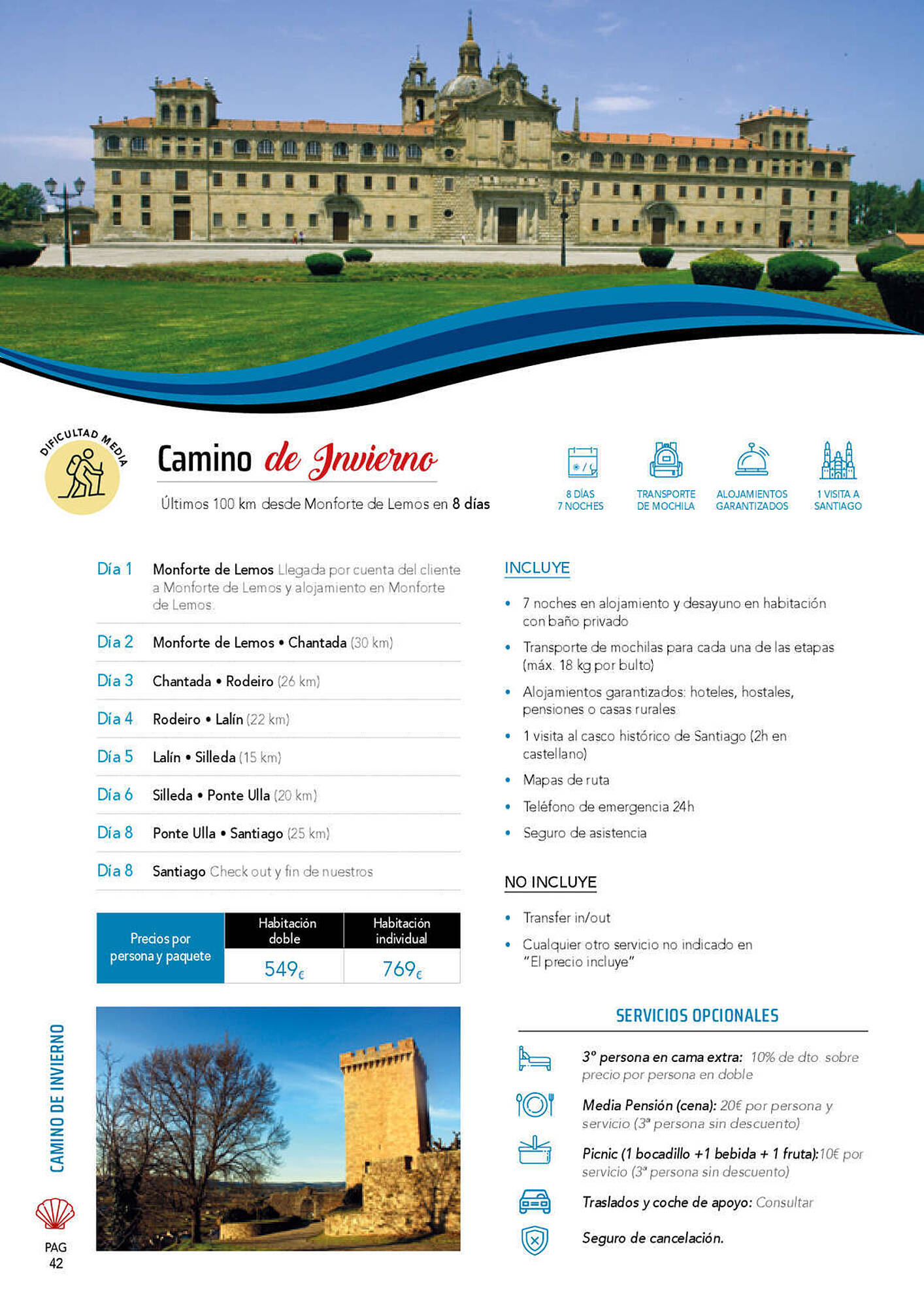 DIFICULTAD MEDIA

Camino de Invierno

Últimos 100 km desde Monforte de Lemos en 8 días

8 DÍAS 7 NOCHES

TRANSPORTE DE MOCHILA

ALOJAMIENTOS GARANTIZADOS

1 VISITA A SANTIAGO

Día 1 Monforte de Lemos Llegada por cuenta del cliente a Monforte de Lemos y alojamiento en Monforte de Lemos.

Día 2 Monforte de Lemos • Chantada (30 km)

Día 3 Chantada • Rodeiro (26 km)

Día 4 Rodeiro • Lalín (22 km)

Día 5 Lalín • Silleda (15 km)

Día 6 Silleda • Ponte Ulla (20 km)

Día 8 Ponte Ulla • Santiago (25 km)

Día 8 Santiago Check out y fin de nuestros

| Precios por persona y paquete | Habitación doble | Habitación individual |
|---|---|---|
| | 549€ | 769€ |

INCLUYE

• 7 noches en alojamiento y desayuno en habitación con baño privado
• Transporte de mochilas para cada una de las etapas (máx. 18 kg por bulto)
• Alojamientos garantizados: hoteles, hostales, pensiones o casas rurales
• 1 visita al casco histórico de Santiago (2h en castellano)
• Mapas de ruta
• Teléfono de emergencia 24h
• Seguro de asistencia

NO INCLUYE

• Transfer in/out
• Cualquier otro servicio no indicado en "El precio incluye"

SERVICIOS OPCIONALES

3º persona en cama extra: 10% de dto. sobre precio por persona en doble

Media Pensión (cena): 20€ por persona y servicio (3ª persona sin descuento)

Picnic (1 bocadillo +1 bebida + 1 fruta):10€ por servicio (3ª persona sin descuento)

Traslados y coche de apoyo: Consultar

Seguro de cancelación.

CAMINO DE INVIERNO

PAG 42